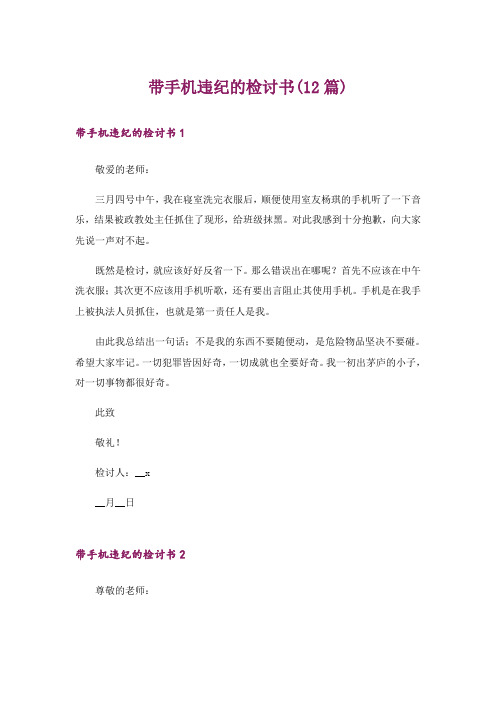 带手机违纪的检讨书(12篇)

带手机违纪的检讨书1

敬爱的老师：

三月四号中午，我在寝室洗完衣服后，顺便使用室友杨琪的手机听了一下音乐，结果被政教处主任抓住了现形，给班级抹黑。对此我感到十分抱歉，向大家先说一声对不起。

既然是检讨，就应该好好反省一下。那么错误出在哪呢？首先不应该在中午洗衣服；其次更不应该用手机听歌，还有要出言阻止其使用手机。手机是在我手上被执法人员抓住，也就是第一责任人是我。

由此我总结出一句话：不是我的东西不要随便动，是危险物品坚决不要碰。希望大家牢记。一切犯罪皆因好奇，一切成就也全要好奇。我一初出茅庐的小子，对一切事物都很好奇。

此致

敬礼！

检讨人：__x

__月__日

带手机违纪的检讨书2

尊敬的老师：